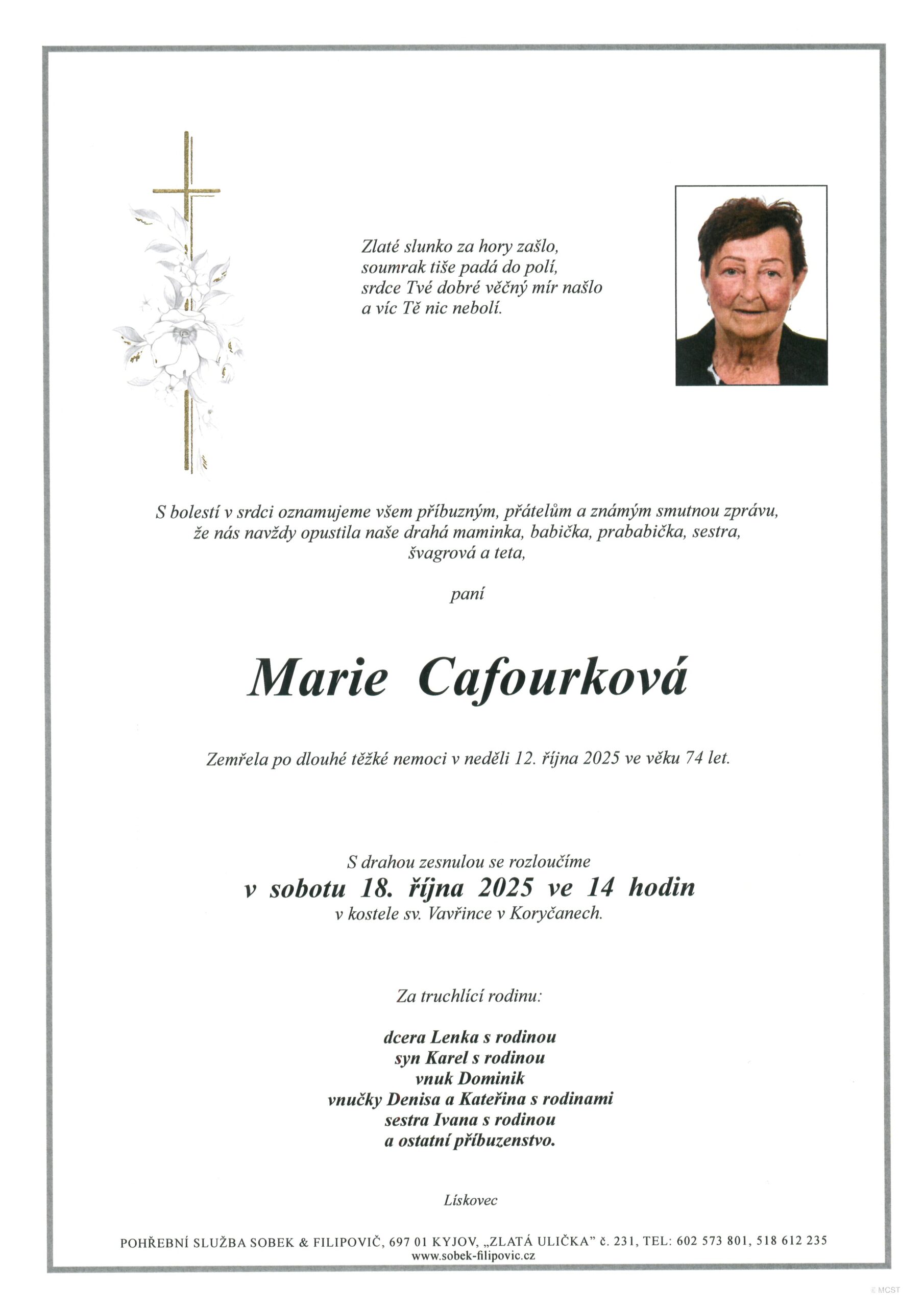 Zlaté slunko za hory zašlo,
soumrak tiše padá do polí,
srdce Tvé dobré věčný mír našlo
a víc Tě nic nebolí.

S bolestí v srdci oznamujeme všem příbuzným, přátelům a známým smutnou zprávu, že nás navždy opustila naše drahá maminka, babička, prababička, sestra, švagrová a teta,

paní

Marie Cafourková

Zemřela po dlouhé těžké nemoci v neděli 12. října 2025 ve věku 74 let.

S drahou zesnulou se rozloučíme
v sobotu 18. října 2025 ve 14 hodin
v kostele sv. Vavřince v Koryčanech.

Za truchlící rodinu:

dcera Lenka s rodinou
syn Karel s rodinou
vnuk Dominik
vnučky Denisa a Kateřina s rodinami
sestra Ivana s rodinou
a ostatní příbuzenstvo.

Lískovec

POHŘEBNÍ SLUŽBA SOBEK & FILIPOVIČ, 697 01 KYJOV, „ZLATÁ ULIČKA" č. 231, TEL: 602 573 801, 518 612 235
www.sobek-filipovic.cz

© MCST